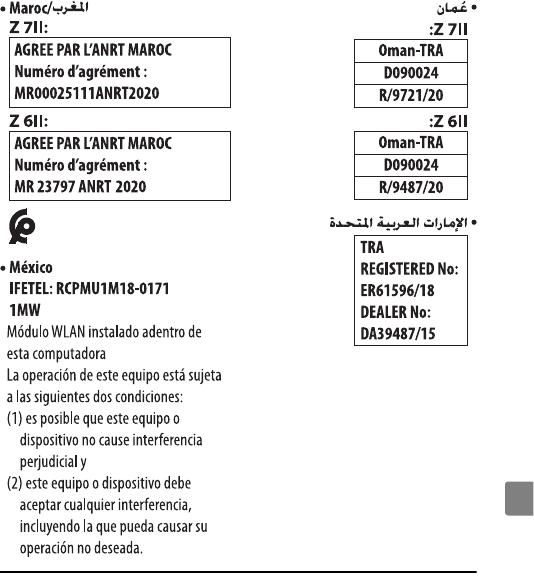 • Maroc/المغرب

Z 7II:

AGREE PAR L'ANRT MAROC
Numéro d'agrément :
MR00025111ANRT2020

Z 6II:

AGREE PAR L'ANRT MAROC
Numéro d'agrément :
MR 23797 ANRT 2020

• México
IFETEL: RCPMU1M18-0171
1MW
Módulo WLAN instalado adentro de esta computadora
La operación de este equipo está sujeta a las siguientes dos condiciones:
(1) es posible que este equipo o dispositivo no cause interferencia perjudicial y
(2) este equipo o dispositivo debe aceptar cualquier interferencia, incluyendo la que pueda causar su operación no deseada.

• عُمان

:Z 7II

| Oman-TRA |
|---|
| D090024 |
| R/9721/20 |

:Z 6II

| Oman-TRA |
|---|
| D090024 |
| R/9487/20 |

• الإمارات العربية المتحدة

TRA
REGISTERED No:
ER61596/18
DEALER No:
DA39487/15